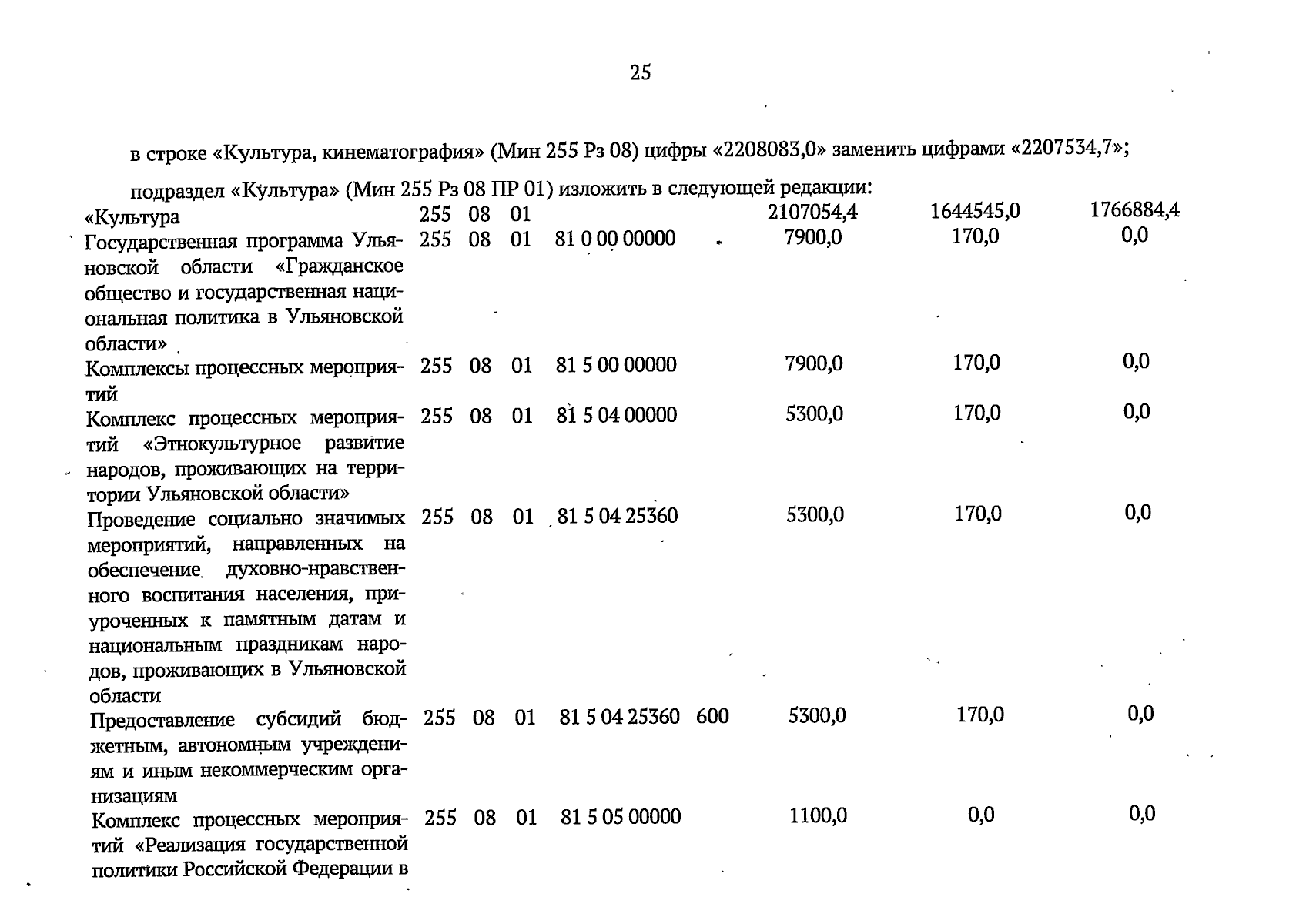 25

в строке «Культура, кинематография» (Мин 255 Рз 08) цифры «2208083,0» заменить цифрами «2207534,7»;

подраздел «Культура» (Мин 255 Рз 08 ПР 01) изложить в следующей редакции:

| «Культура | 255 | 08 | 01 | | | 2107054,4 | 1644545,0 | 1766884,4 |
|---|---|---|---|---|---|---|---|---|
| Государственная программа Ульяновской области «Гражданское общество и государственная национальная политика в Ульяновской области» | 255 | 08 | 01 | 81 0 00 00000 | | 7900,0 | 170,0 | 0,0 |
| Комплексы процессных мероприятий | 255 | 08 | 01 | 81 5 00 00000 | | 7900,0 | 170,0 | 0,0 |
| Комплекс процессных мероприятий «Этнокультурное развитие народов, проживающих на территории Ульяновской области» | 255 | 08 | 01 | 81 5 04 00000 | | 5300,0 | 170,0 | 0,0 |
| Проведение социально значимых мероприятий, направленных на обеспечение духовно-нравственного воспитания населения, приуроченных к памятным датам и национальным праздникам народов, проживающих в Ульяновской области | 255 | 08 | 01 | 81 5 04 25360 | | 5300,0 | 170,0 | 0,0 |
| Предоставление субсидий бюджетным, автономным учреждениям и иным некоммерческим организациям | 255 | 08 | 01 | 81 5 04 25360 | 600 | 5300,0 | 170,0 | 0,0 |
| Комплекс процессных мероприятий «Реализация государственной политики Российской Федерации в | 255 | 08 | 01 | 81 5 05 00000 | | 1100,0 | 0,0 | 0,0 |